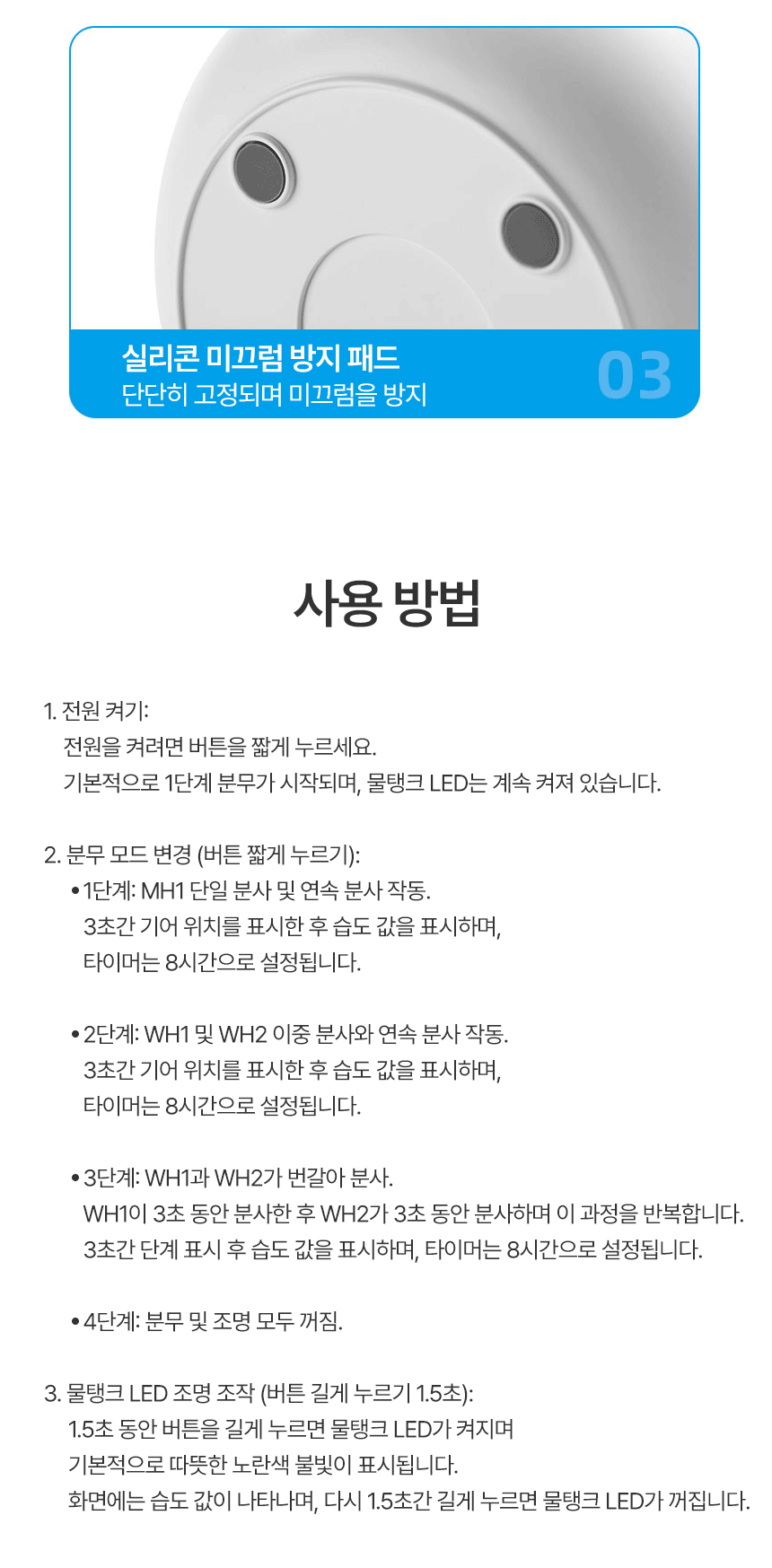 실리콘 미끄럼 방지 패드
단단히 고정되며 미끄럼을 방지

03

사용 방법

1. 전원 켜기:
전원을 켜려면 버튼을 짧게 누르세요.
기본적으로 1단계 분무가 시작되며, 물탱크 LED는 계속 켜져 있습니다.

2. 분무 모드 변경 (버튼 짧게 누르기):
• 1단계: MH1 단일 분사 및 연속 분사 작동.
3초간 기어 위치를 표시한 후 습도 값을 표시하며,
타이머는 8시간으로 설정됩니다.

• 2단계: WH1 및 WH2 이중 분사와 연속 분사 작동.
3초간 기어 위치를 표시한 후 습도 값을 표시하며,
타이머는 8시간으로 설정됩니다.

• 3단계: WH1과 WH2가 번갈아 분사.
WH1이 3초 동안 분사한 후 WH2가 3초 동안 분사하며 이 과정을 반복합니다.
3초간 단계 표시 후 습도 값을 표시하며, 타이머는 8시간으로 설정됩니다.

• 4단계: 분무 및 조명 모두 꺼짐.

3. 물탱크 LED 조명 조작 (버튼 길게 누르기 1.5초):
1.5초 동안 버튼을 길게 누르면 물탱크 LED가 켜지며
기본적으로 따뜻한 노란색 불빛이 표시됩니다.
화면에는 습도 값이 나타나며, 다시 1.5초간 길게 누르면 물탱크 LED가 꺼집니다.